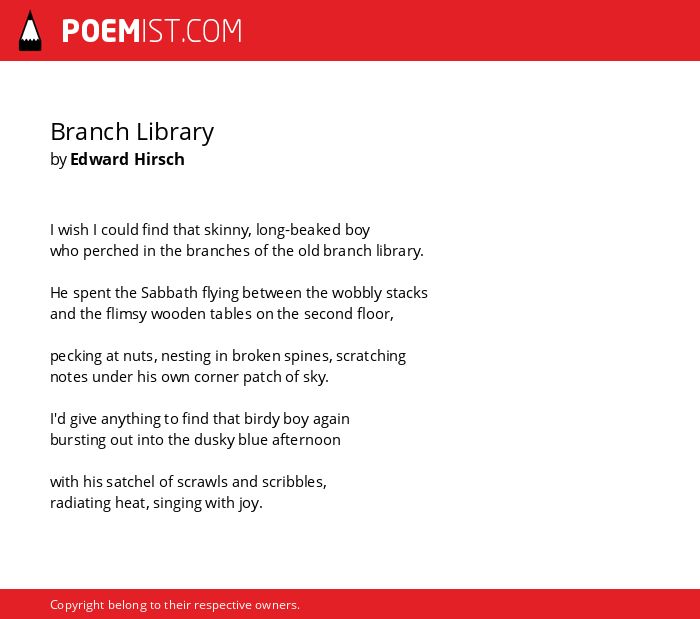 POEMIST.COM

Branch Library
by Edward Hirsch

I wish I could find that skinny, long-beaked boy
who perched in the branches of the old branch library.

He spent the Sabbath flying between the wobbly stacks
and the flimsy wooden tables on the second floor,

pecking at nuts, nesting in broken spines, scratching
notes under his own corner patch of sky.

I'd give anything to find that birdy boy again
bursting out into the dusky blue afternoon

with his satchel of scrawls and scribbles,
radiating heat, singing with joy.

Copyright belong to their respective owners.